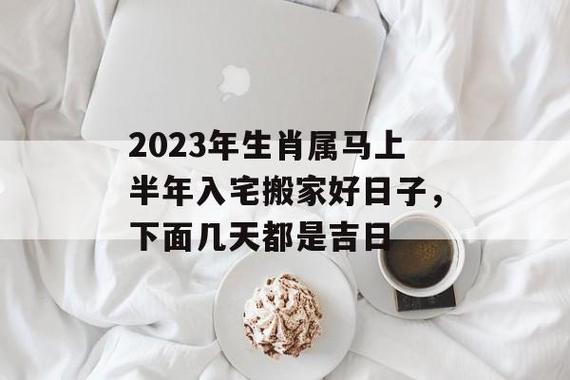 2023年生肖属马上半年入宅搬家好日子，下面几天都是吉日